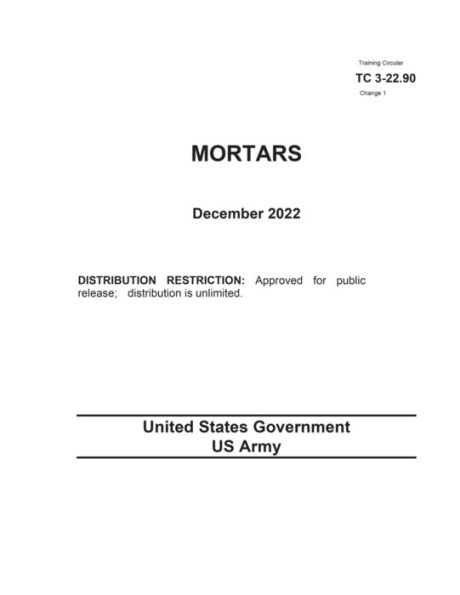 Training Circular
TC 3-22.90
Change 1

MORTARS

December 2022

DISTRIBUTION RESTRICTION: Approved for public release; distribution is unlimited.

United States Government
US Army